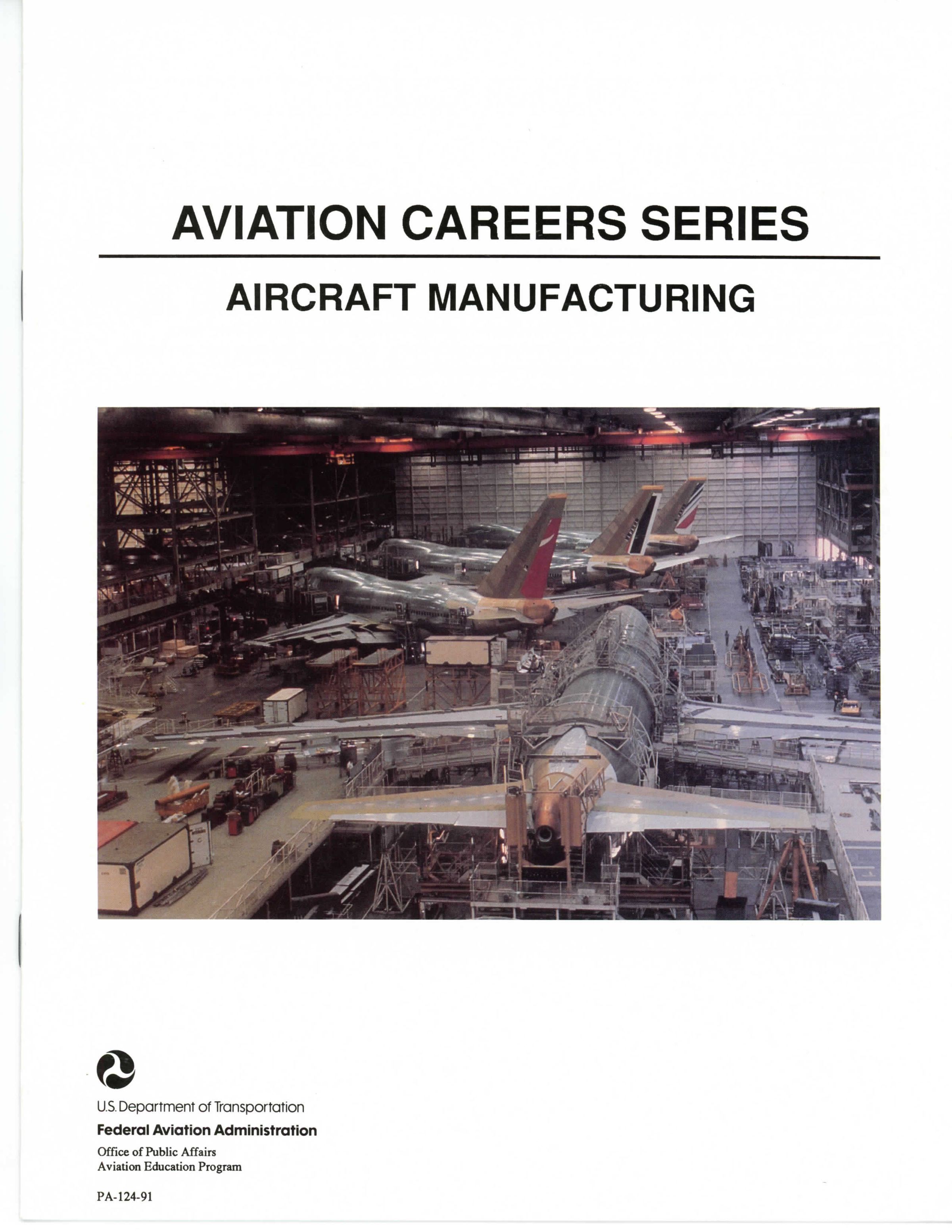 AVIATION CAREERS SERIES

AIRCRAFT MANUFACTURING

U.S. Department of Transportation
Federal Aviation Administration
Office of Public Affairs
Aviation Education Program

PA-124-91